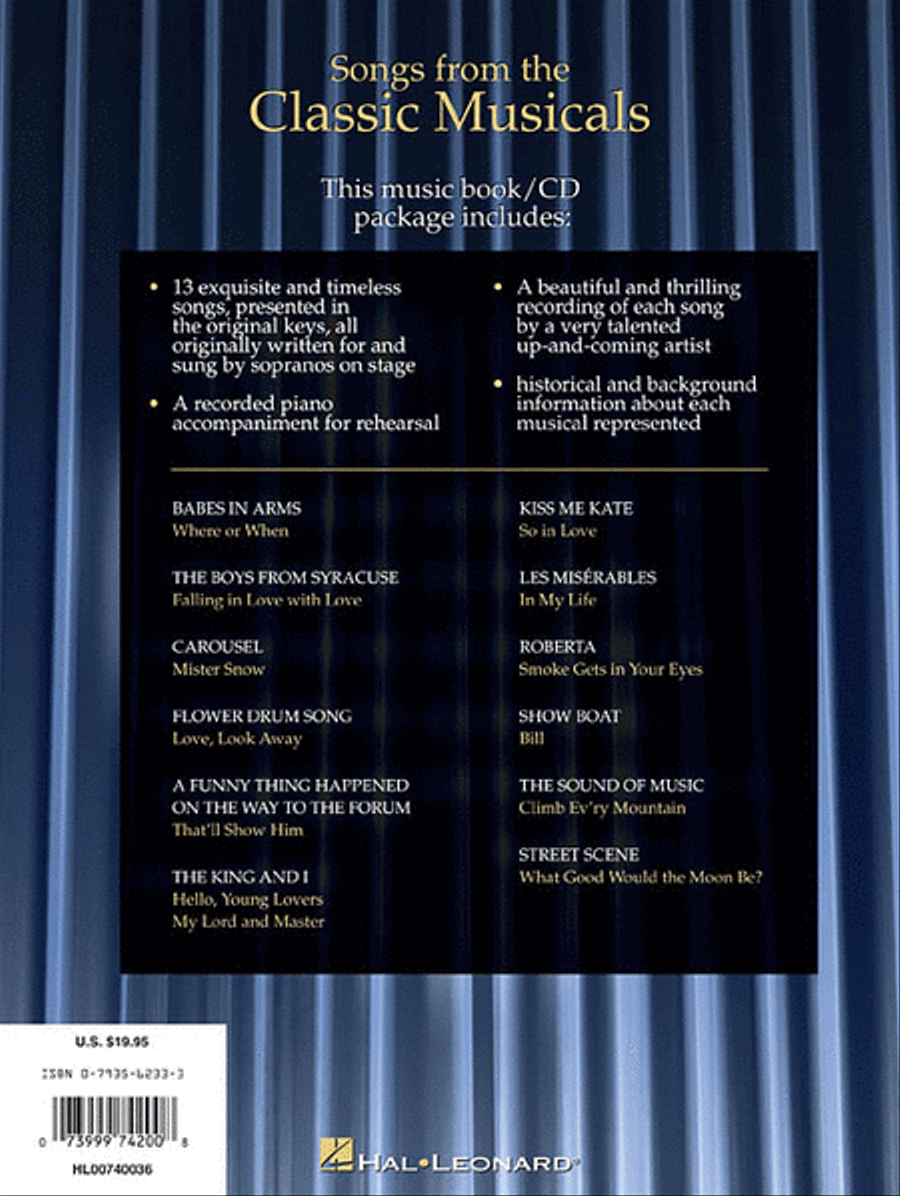 Songs from the
Classic Musicals

This music book/CD package includes:

• 13 exquisite and timeless songs, presented in the original keys, all originally written for and sung by sopranos on stage

• A recorded piano accompaniment for rehearsal

• A beautiful and thrilling recording of each song by a very talented up-and-coming artist

• historical and background information about each musical represented

BABES IN ARMS
Where or When

THE BOYS FROM SYRACUSE
Falling in Love with Love

CAROUSEL
Mister Snow

FLOWER DRUM SONG
Love, Look Away

A FUNNY THING HAPPENED ON THE WAY TO THE FORUM
That'll Show Him

THE KING AND I
Hello, Young Lovers
My Lord and Master

KISS ME KATE
So in Love

LES MISÉRABLES
In My Life

ROBERTA
Smoke Gets in Your Eyes

SHOW BOAT
Bill

THE SOUND OF MUSIC
Climb Ev'ry Mountain

STREET SCENE
What Good Would the Moon Be?

U.S. $19.95
ISBN 0-7935-6233-3
0 73999 74200 8
HL00740036

HAL•LEONARD®